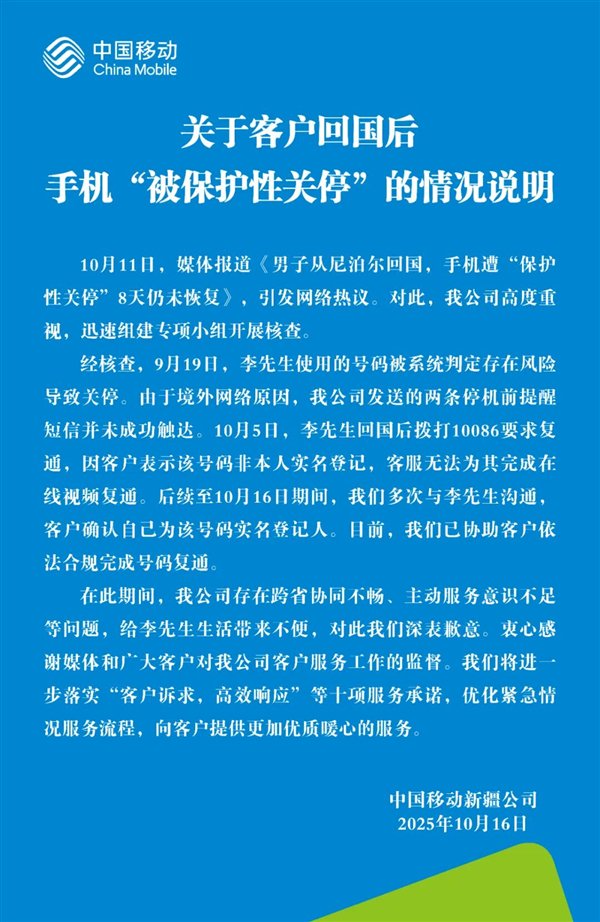 中国移动
China Mobile

关于客户回国后
手机“被保护性关停”的情况说明

10月11日，媒体报道《男子从尼泊尔回国，手机遭“保护性关停”8天仍未恢复》，引发网络热议。对此，我公司高度重视，迅速组建专项小组开展核查。

经核查，9月19日，李先生使用的号码被系统判定存在风险导致关停。由于境外网络原因，我公司发送的两条停机前提醒短信并未成功触达。10月5日，李先生回国后拨打10086要求复通，因客户表示该号码非本人实名登记，客服无法为其完成在线视频复通。后续至10月16日期间，我们多次与李先生沟通，客户确认自己为该号码实名登记人。目前，我们已协助客户依法合规完成号码复通。

在此期间，我公司存在跨省协同不畅、主动服务意识不足等问题，给李先生生活带来不便，对此我们深表歉意。衷心感谢媒体和广大客户对我公司客户服务工作的监督。我们将进一步落实“客户诉求，高效响应”等十项服务承诺，优化紧急情况服务流程，向客户提供更加优质暖心的服务。

中国移动新疆公司
2025年10月16日